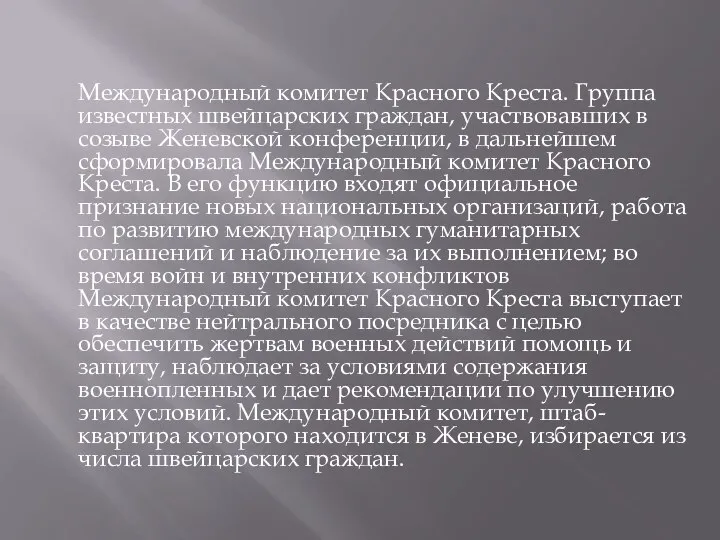 Международный комитет Красного Креста. Группа известных швейцарских граждан, участвовавших в созыве Женевской конференции, в дальнейшем сформировала Международный комитет Красного Креста. В его функцию входят официальное признание новых национальных организаций, работа по развитию международных гуманитарных соглашений и наблюдение за их выполнением; во время войн и внутренних конфликтов Международный комитет Красного Креста выступает в качестве нейтрального посредника с целью обеспечить жертвам военных действий помощь и защиту, наблюдает за условиями содержания военнопленных и дает рекомендации по улучшению этих условий. Международный комитет, штаб-квартира которого находится в Женеве, избирается из числа швейцарских граждан.